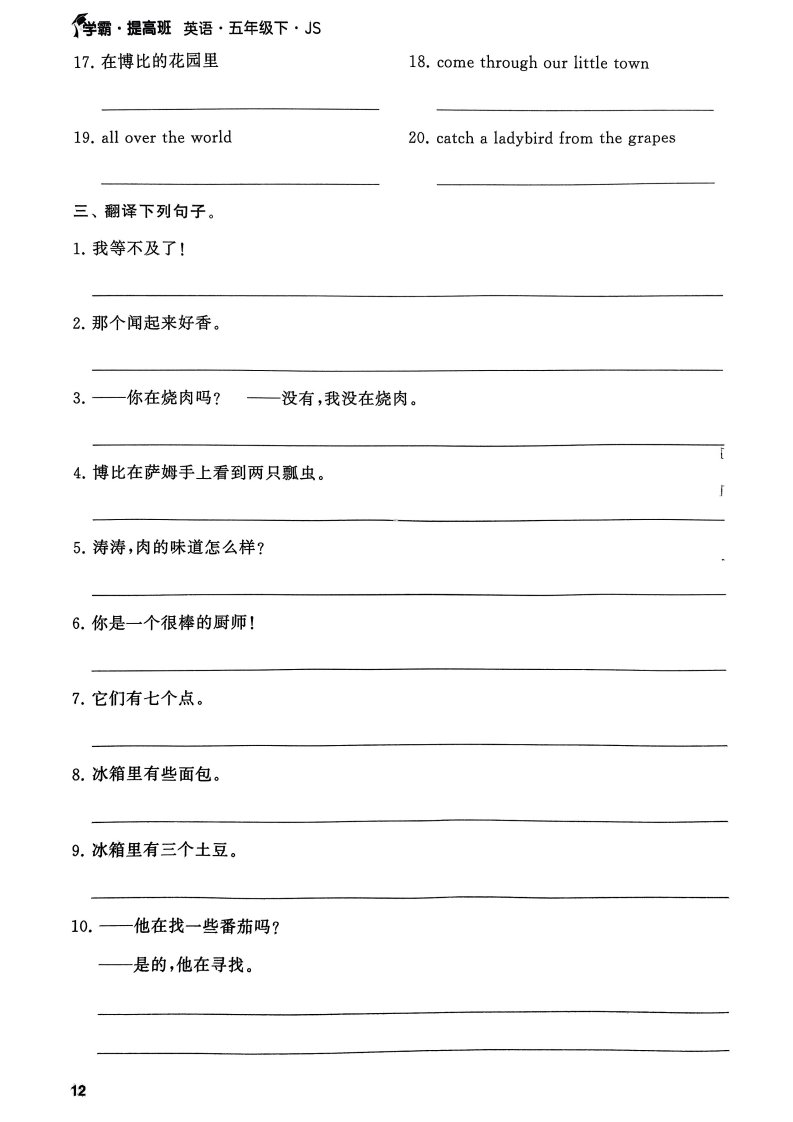 学霸·提高班 英语·五年级下·JS

17. 在博比的花园里

18. come through our little town

19. all over the world

20. catch a ladybird from the grapes

三、翻译下列句子。

1. 我等不及了!

2. 那个闻起来好香。

3. ——你在烧肉吗? ——没有,我没在烧肉。

4. 博比在萨姆手上看到两只瓢虫。

5. 涛涛,肉的味道怎么样?

6. 你是一个很棒的厨师!

7. 它们有七个点。

8. 冰箱里有些面包。

9. 冰箱里有三个土豆。

10. ——他在找一些番茄吗?
——是的,他在寻找。

12